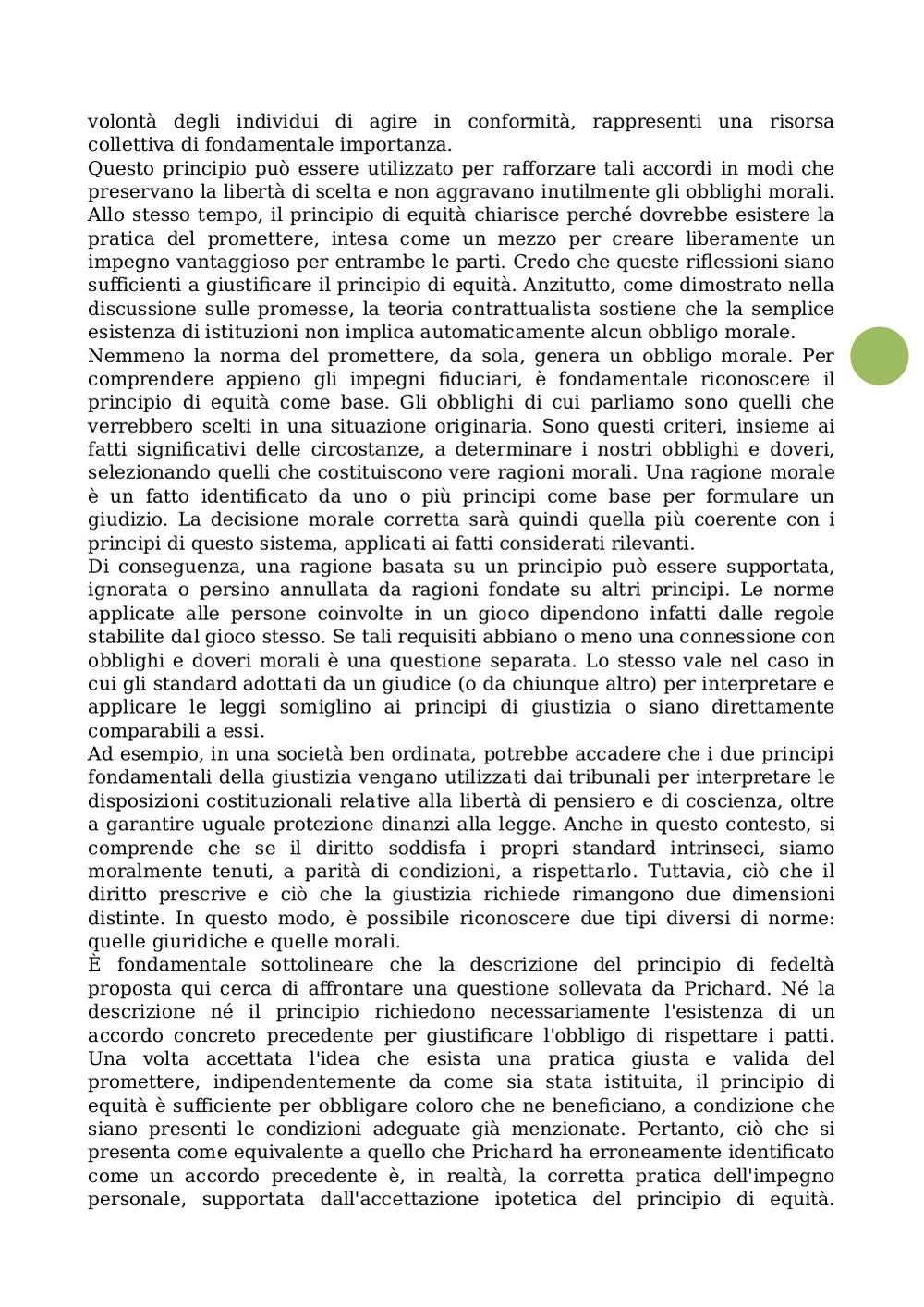 volontà degli individui di agire in conformità, rappresenti una risorsa collettiva di fondamentale importanza.
Questo principio può essere utilizzato per rafforzare tali accordi in modi che preservano la libertà di scelta e non aggravano inutilmente gli obblighi morali. Allo stesso tempo, il principio di equità chiarisce perché dovrebbe esistere la pratica del promettere, intesa come un mezzo per creare liberamente un impegno vantaggioso per entrambe le parti. Credo che queste riflessioni siano sufficienti a giustificare il principio di equità. Anzitutto, come dimostrato nella discussione sulle promesse, la teoria contrattualista sostiene che la semplice esistenza di istituzioni non implica automaticamente alcun obbligo morale.
Nemmeno la norma del promettere, da sola, genera un obbligo morale. Per comprendere appieno gli impegni fiduciari, è fondamentale riconoscere il principio di equità come base. Gli obblighi di cui parliamo sono quelli che verrebbero scelti in una situazione originaria. Sono questi criteri, insieme ai fatti significativi delle circostanze, a determinare i nostri obblighi e doveri, selezionando quelli che costituiscono vere ragioni morali. Una ragione morale è un fatto identificato da uno o più principi come base per formulare un giudizio. La decisione morale corretta sarà quindi quella più coerente con i principi di questo sistema, applicati ai fatti considerati rilevanti.
Di conseguenza, una ragione basata su un principio può essere supportata, ignorata o persino annullata da ragioni fondate su altri principi. Le norme applicate alle persone coinvolte in un gioco dipendono infatti dalle regole stabilite dal gioco stesso. Se tali requisiti abbiano o meno una connessione con obblighi e doveri morali è una questione separata. Lo stesso vale nel caso in cui gli standard adottati da un giudice (o da chiunque altro) per interpretare e applicare le leggi somiglino ai principi di giustizia o siano direttamente comparabili a essi.
Ad esempio, in una società ben ordinata, potrebbe accadere che i due principi fondamentali della giustizia vengano utilizzati dai tribunali per interpretare le disposizioni costituzionali relative alla libertà di pensiero e di coscienza, oltre a garantire uguale protezione dinanzi alla legge. Anche in questo contesto, si comprende che se il diritto soddisfa i propri standard intrinseci, siamo moralmente tenuti, a parità di condizioni, a rispettarlo. Tuttavia, ciò che il diritto prescrive e ciò che la giustizia richiede rimangono due dimensioni distinte. In questo modo, è possibile riconoscere due tipi diversi di norme: quelle giuridiche e quelle morali.
È fondamentale sottolineare che la descrizione del principio di fedeltà proposta qui cerca di affrontare una questione sollevata da Prichard. Né la descrizione né il principio richiedono necessariamente l'esistenza di un accordo concreto precedente per giustificare l'obbligo di rispettare i patti. Una volta accettata l'idea che esista una pratica giusta e valida del promettere, indipendentemente da come sia stata istituita, il principio di equità è sufficiente per obbligare coloro che ne beneficiano, a condizione che siano presenti le condizioni adeguate già menzionate. Pertanto, ciò che si presenta come equivalente a quello che Prichard ha erroneamente identificato come un accordo precedente è, in realtà, la corretta pratica dell'impegno personale, supportata dall'accettazione ipotetica del principio di equità.